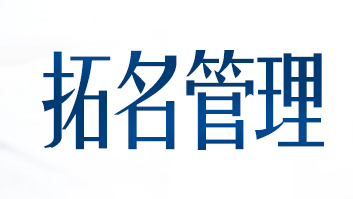 拓名管理